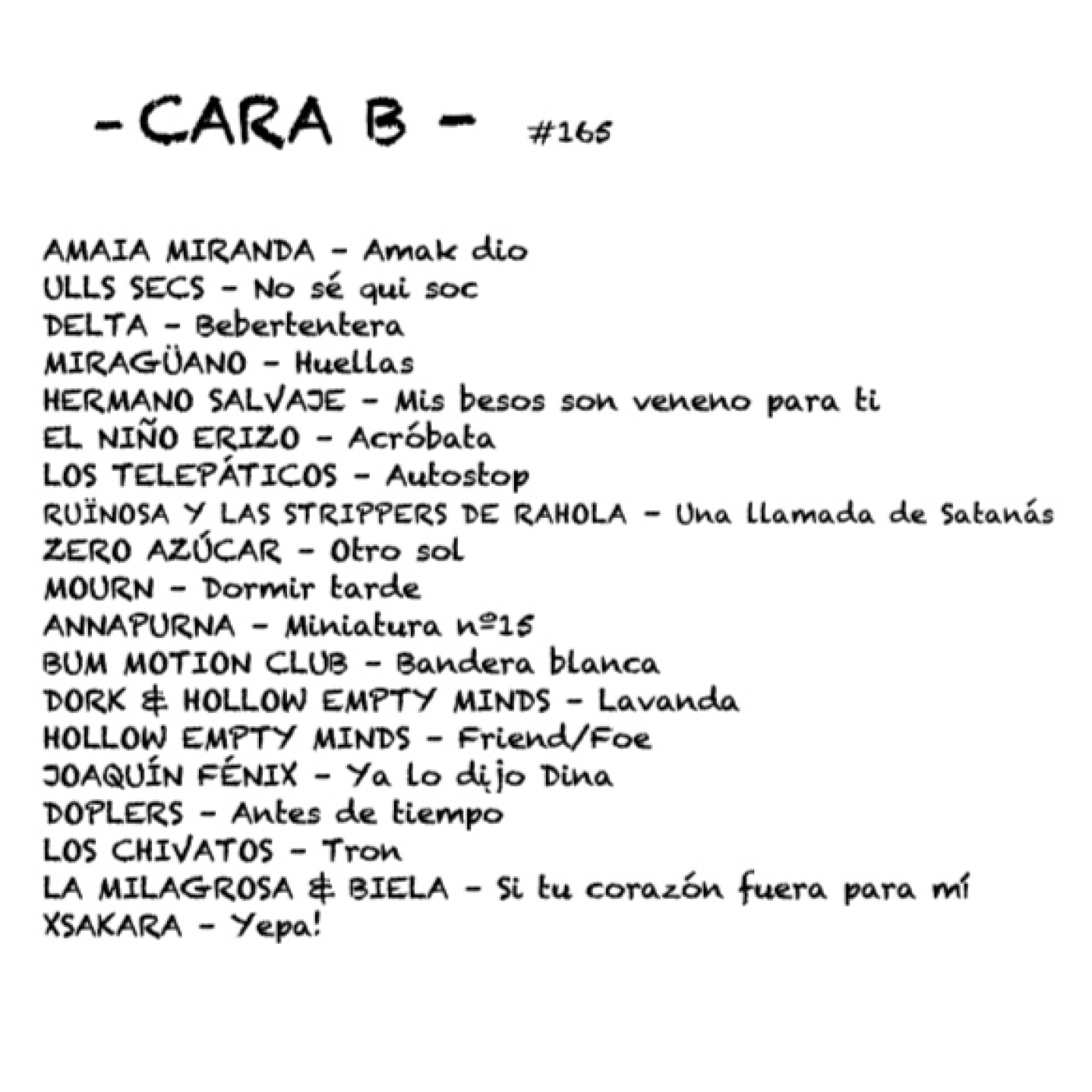 - CARA B - #165

AMAIA MIRANDA - Amak dio
ULLS SECS - No sé qui soc
DELTA - Bebertentera
MIRAGÜANO - Huellas
HERMANO SALVAJE - Mis besos son veneno para ti
EL NIÑO ERIZO - Acróbata
LOS TELEPÁTICOS - Autostop
RUÏNOSA Y LAS STRIPPERS DE RAHOLA - Una llamada de Satanás
ZERO AZÚCAR - Otro sol
MOURN - Dormir tarde
ANNAPURNA - Miniatura nº15
BUM MOTION CLUB - Bandera blanca
DORK & HOLLOW EMPTY MINDS - Lavanda
HOLLOW EMPTY MINDS - Friend/Foe
JOAQUÍN FÉNIX - Ya lo dijo Dina
DOPLERS - Antes de tiempo
LOS CHIVATOS - Tron
LA MILAGROSA & BIELA - Si tu corazón fuera para mí
XSAKARA - Yepa!